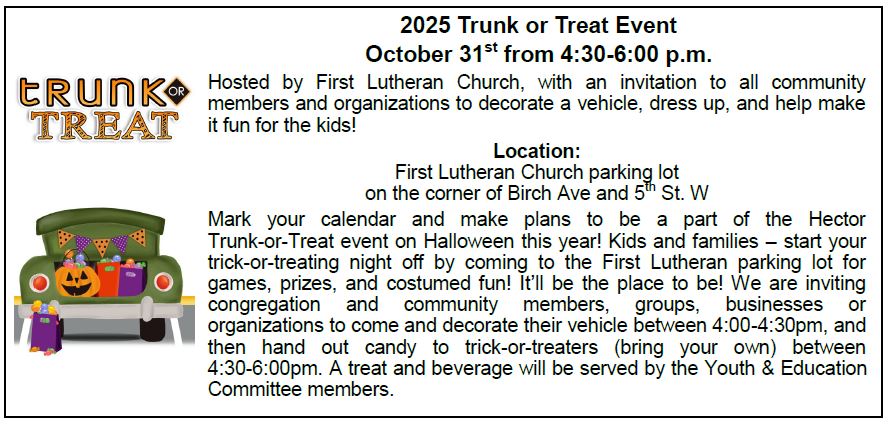 TRUNK OR TREAT

2025 Trunk or Treat Event
October 31$^{st}$ from 4:30-6:00 p.m.

Hosted by First Lutheran Church, with an invitation to all community members and organizations to decorate a vehicle, dress up, and help make it fun for the kids!

Location:
First Lutheran Church parking lot
on the corner of Birch Ave and 5$^{th}$ St. W

Mark your calendar and make plans to be a part of the Hector Trunk-or-Treat event on Halloween this year! Kids and families – start your trick-or-treating night off by coming to the First Lutheran parking lot for games, prizes, and costumed fun! It'll be the place to be! We are inviting congregation and community members, groups, businesses or organizations to come and decorate their vehicle between 4:00-4:30pm, and then hand out candy to trick-or-treaters (bring your own) between 4:30-6:00pm. A treat and beverage will be served by the Youth & Education Committee members.